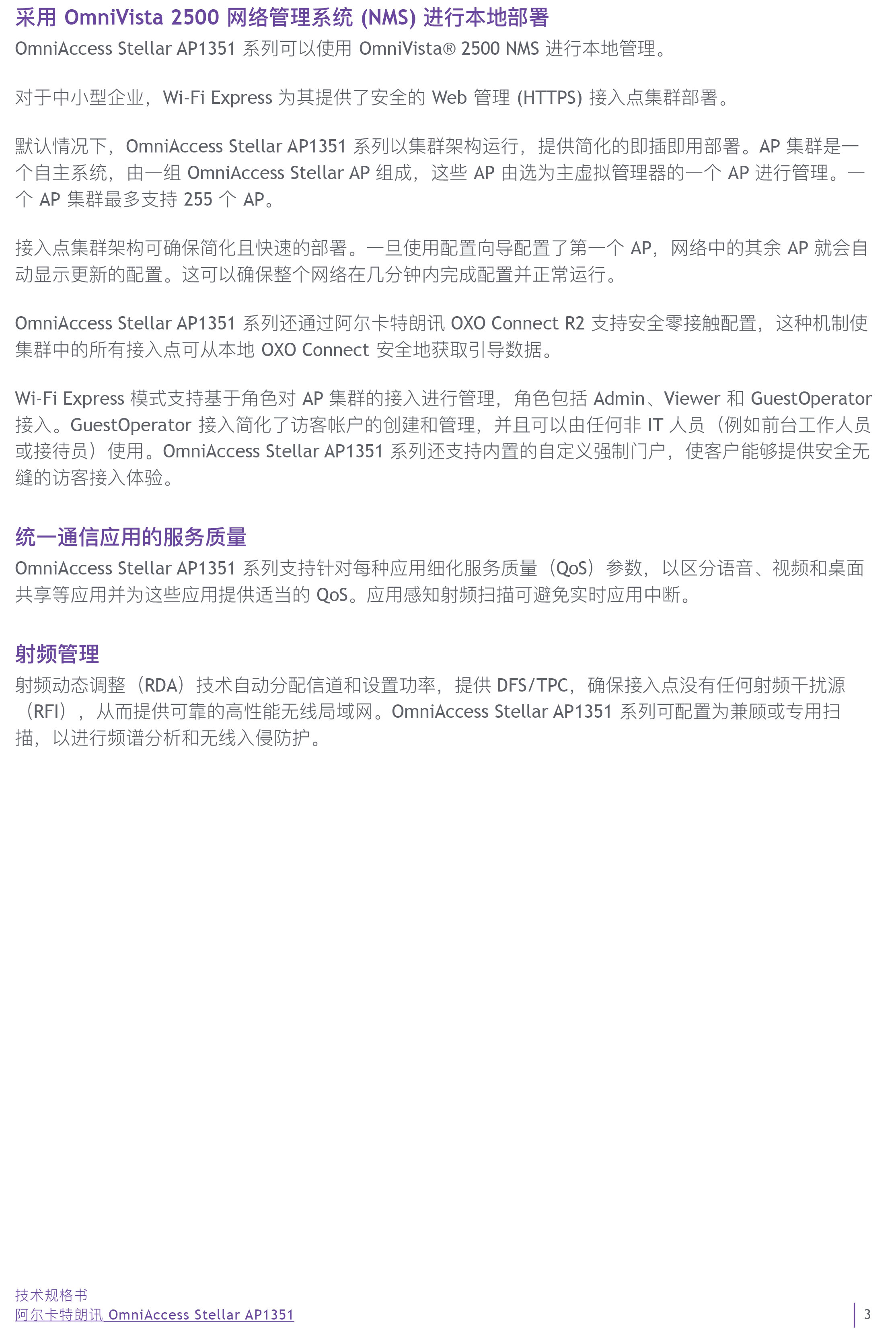 采用 OmniVista 2500 网络管理系统 (NMS) 进行本地部署
OmniAccess Stellar AP1351 系列可以使用 OmniVista® 2500 NMS 进行本地管理。

对于中小型企业，Wi-Fi Express 为其提供了安全的 Web 管理 (HTTPS) 接入点集群部署。

默认情况下，OmniAccess Stellar AP1351 系列以集群架构运行，提供简化的即插即用部署。AP 集群是一个自主系统，由一组 OmniAccess Stellar AP 组成，这些 AP 由选为主虚拟管理器的一个 AP 进行管理。一个 AP 集群最多支持 255 个 AP。

接入点集群架构可确保简化且快速的部署。一旦使用配置向导配置了第一个 AP，网络中的其余 AP 就会自动显示更新的配置。这可以确保整个网络在几分钟内完成配置并正常运行。

OmniAccess Stellar AP1351 系列还通过阿尔卡特朗讯 OXO Connect R2 支持安全零接触配置，这种机制使集群中的所有接入点可从本地 OXO Connect 安全地获取引导数据。

Wi-Fi Express 模式支持基于角色对 AP 集群的接入进行管理，角色包括 Admin、Viewer 和 GuestOperator 接入。GuestOperator 接入简化了访客帐户的创建和管理，并且可以由任何非 IT 人员（例如前台工作人员或接待员）使用。OmniAccess Stellar AP1351 系列还支持内置的自定义强制门户，使客户能够提供安全无缝的访客接入体验。

统一通信应用的服务质量
OmniAccess Stellar AP1351 系列支持针对每种应用细化服务质量（QoS）参数，以区分语音、视频和桌面共享等应用并为这些应用提供适当的 QoS。应用感知射频扫描可避免实时应用中断。

射频管理
射频动态调整（RDA）技术自动分配信道和设置功率，提供 DFS/TPC，确保接入点没有任何射频干扰源（RFI），从而提供可靠的高性能无线局域网。OmniAccess Stellar AP1351 系列可配置为兼顾或专用扫描，以进行频谱分析和无线入侵防护。

技术规格书
阿尔卡特朗讯 OmniAccess Stellar AP1351
3